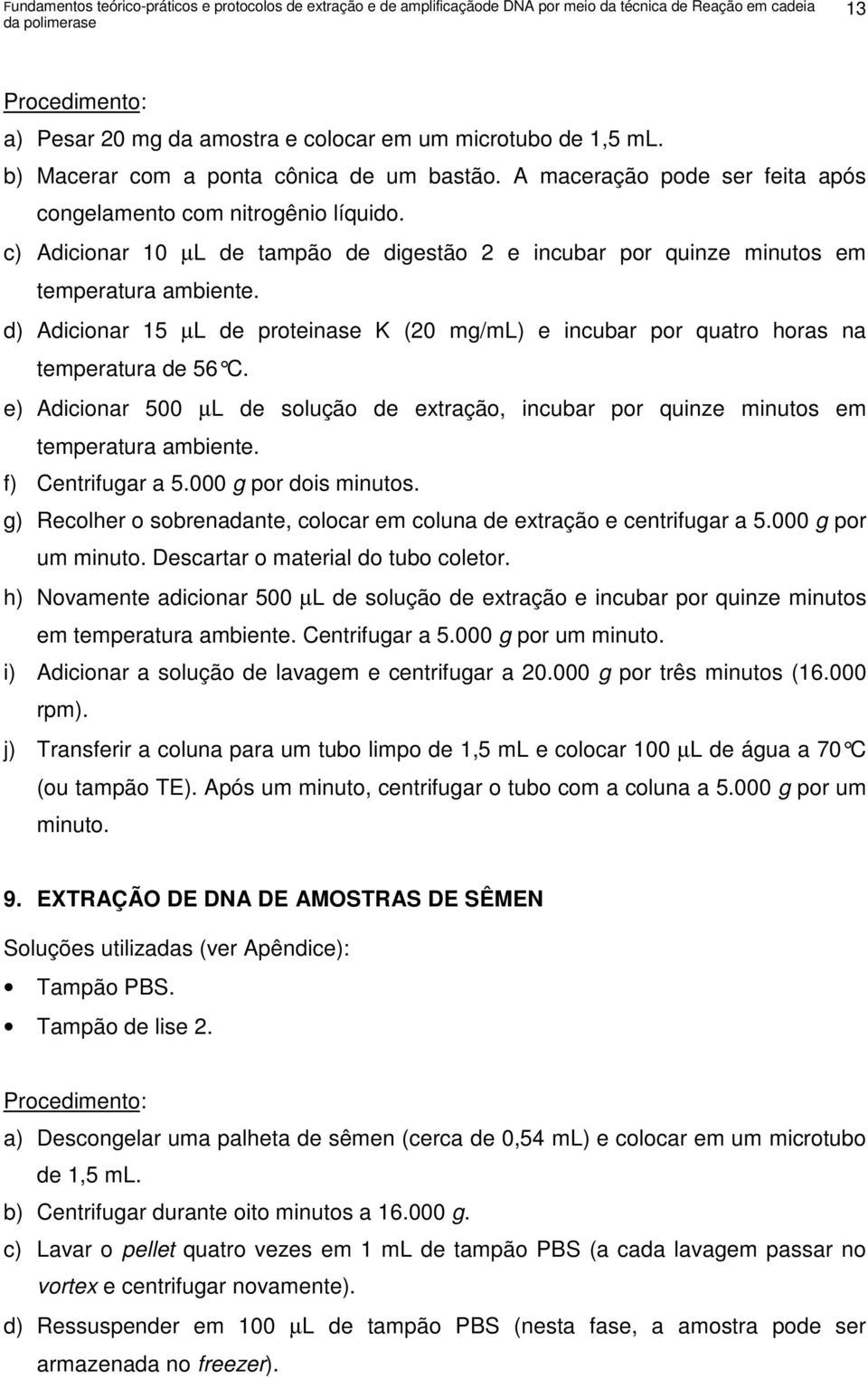 Fundamentos teórico-práticos e protocolos de extração e de amplificaçãode DNA por meio da técnica de Reação em cadeia da polimerase 13

Procedimento:

a) Pesar 20 mg da amostra e colocar em um microtubo de 1,5 mL.

b) Macerar com a ponta cônica de um bastão. A maceração pode ser feita após congelamento com nitrogênio líquido.

c) Adicionar 10 μL de tampão de digestão 2 e incubar por quinze minutos em temperatura ambiente.

d) Adicionar 15 μL de proteinase K (20 mg/mL) e incubar por quatro horas na temperatura de 56°C.

e) Adicionar 500 μL de solução de extração, incubar por quinze minutos em temperatura ambiente.

f) Centrifugar a 5.000 g por dois minutos.

g) Recolher o sobrenadante, colocar em coluna de extração e centrifugar a 5.000 g por um minuto. Descartar o material do tubo coletor.

h) Novamente adicionar 500 μL de solução de extração e incubar por quinze minutos em temperatura ambiente. Centrifugar a 5.000 g por um minuto.

i) Adicionar a solução de lavagem e centrifugar a 20.000 g por três minutos (16.000 rpm).

j) Transferir a coluna para um tubo limpo de 1,5 mL e colocar 100 μL de água a 70°C (ou tampão TE). Após um minuto, centrifugar o tubo com a coluna a 5.000 g por um minuto.

9. EXTRAÇÃO DE DNA DE AMOSTRAS DE SÊMEN

Soluções utilizadas (ver Apêndice):

• Tampão PBS.
• Tampão de lise 2.

Procedimento:

a) Descongelar uma palheta de sêmen (cerca de 0,54 mL) e colocar em um microtubo de 1,5 mL.

b) Centrifugar durante oito minutos a 16.000 g.

c) Lavar o pellet quatro vezes em 1 mL de tampão PBS (a cada lavagem passar no vortex e centrifugar novamente).

d) Ressuspender em 100 μL de tampão PBS (nesta fase, a amostra pode ser armazenada no freezer).